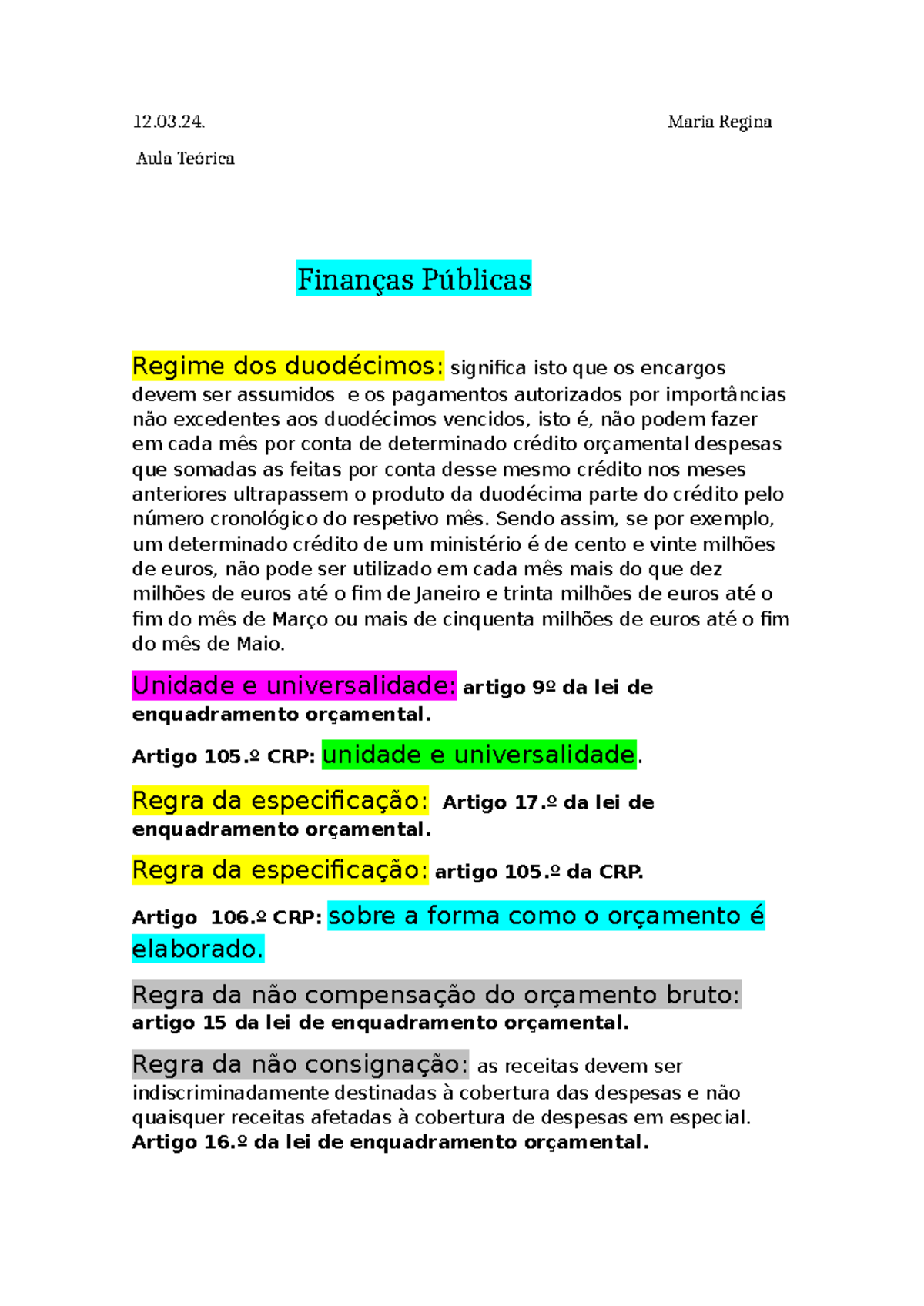 12.03.24. Maria Regina

Aula Teórica

Finanças Públicas

Regime dos duodécimos: significa isto que os encargos devem ser assumidos e os pagamentos autorizados por importâncias não excedentes aos duodécimos vencidos, isto é, não podem fazer em cada mês por conta de determinado crédito orçamental despesas que somadas as feitas por conta desse mesmo crédito nos meses anteriores ultrapassem o produto da duodécima parte do crédito pelo número cronológico do respetivo mês. Sendo assim, se por exemplo, um determinado crédito de um ministério é de cento e vinte milhões de euros, não pode ser utilizado em cada mês mais do que dez milhões de euros até o fim de Janeiro e trinta milhões de euros até o fim do mês de Março ou mais de cinquenta milhões de euros até o fim do mês de Maio.

Unidade e universalidade: artigo 9º da lei de enquadramento orçamental.

Artigo 105.º CRP: unidade e universalidade.

Regra da especificação: Artigo 17.º da lei de enquadramento orçamental.

Regra da especificação: artigo 105.º da CRP.

Artigo 106.º CRP: sobre a forma como o orçamento é elaborado.

Regra da não compensação do orçamento bruto: artigo 15 da lei de enquadramento orçamental.

Regra da não consignação: as receitas devem ser indiscriminadamente destinadas à cobertura das despesas e não quaisquer receitas afetadas à cobertura de despesas em especial. Artigo 16.º da lei de enquadramento orçamental.